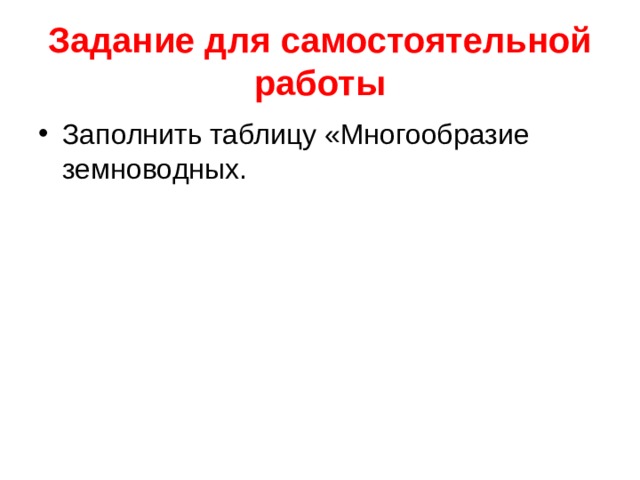 Задание для самостоятельной работы

• Заполнить таблицу «Многообразие земноводных.